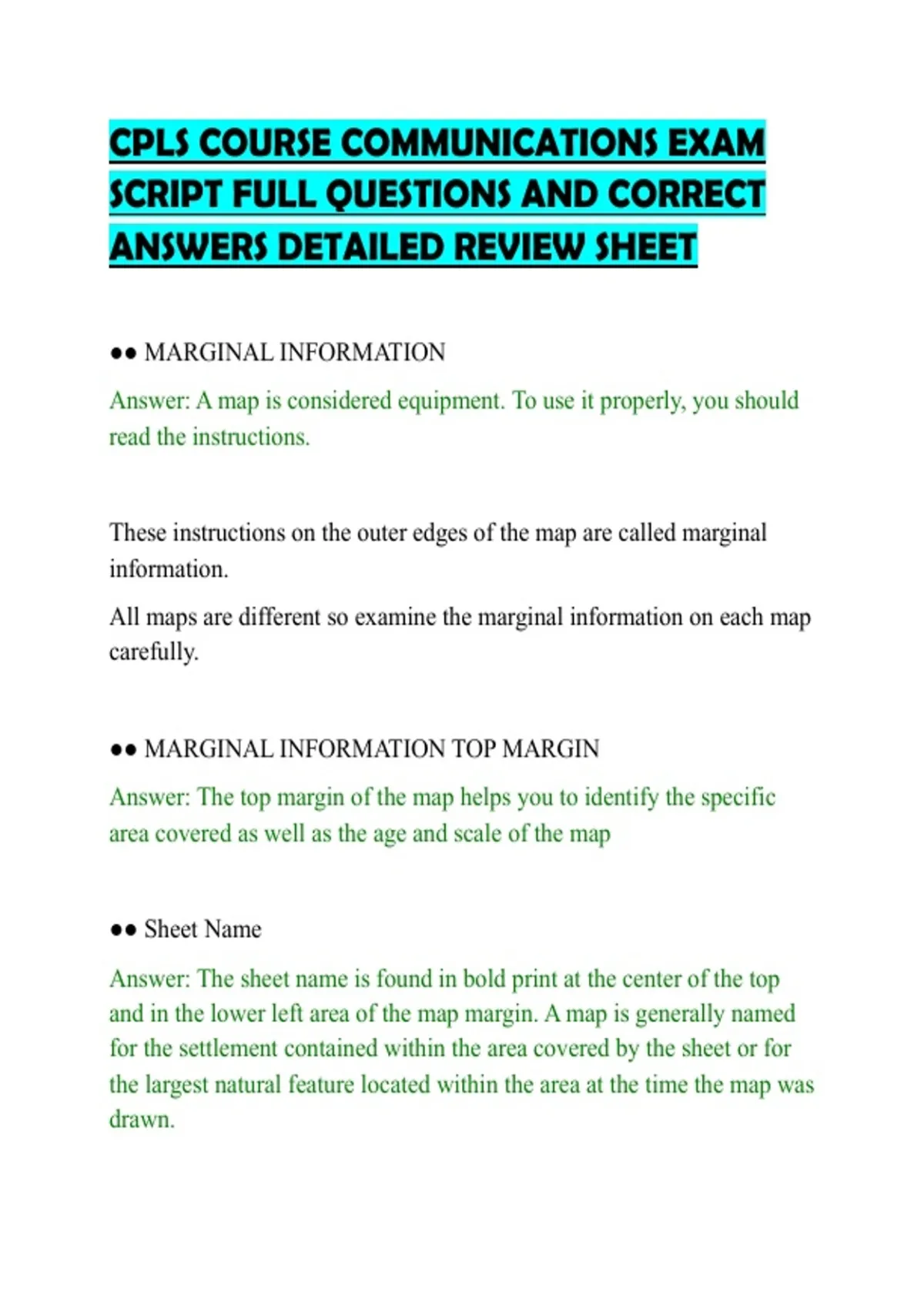 CPLS COURSE COMMUNICATIONS EXAM SCRIPT FULL QUESTIONS AND CORRECT ANSWERS DETAILED REVIEW SHEET

●● MARGINAL INFORMATION

Answer: A map is considered equipment. To use it properly, you should read the instructions.

These instructions on the outer edges of the map are called marginal information.

All maps are different so examine the marginal information on each map carefully.

●● MARGINAL INFORMATION TOP MARGIN

Answer: The top margin of the map helps you to identify the specific area covered as well as the age and scale of the map

●● Sheet Name

Answer: The sheet name is found in bold print at the center of the top and in the lower left area of the map margin. A map is generally named for the settlement contained within the area covered by the sheet or for the largest natural feature located within the area at the time the map was drawn.